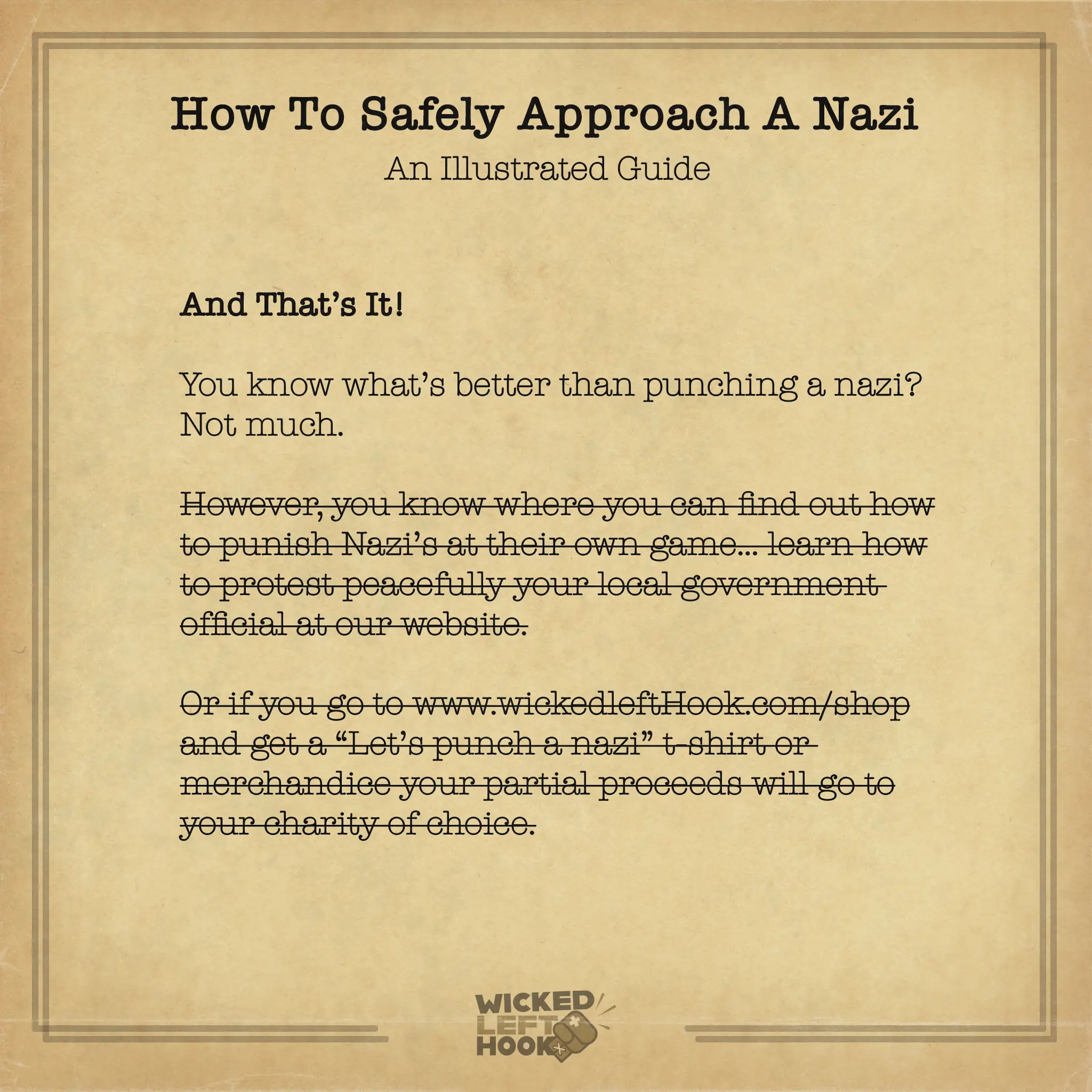 How To Safely Approach A Nazi
An Illustrated Guide

And That's It!

You know what's better than punching a nazi? Not much.

However, you know where you can find out how to punish Nazi's at their own game... learn how to protest peacefully your local government official at our website.

Or if you go to www.wickedleftHook.com/shop and get a "Let's punch a nazi" t-shirt or merchandice your partial proceeds will go to your charity of choice.

WICKED
LEFT
HOOK